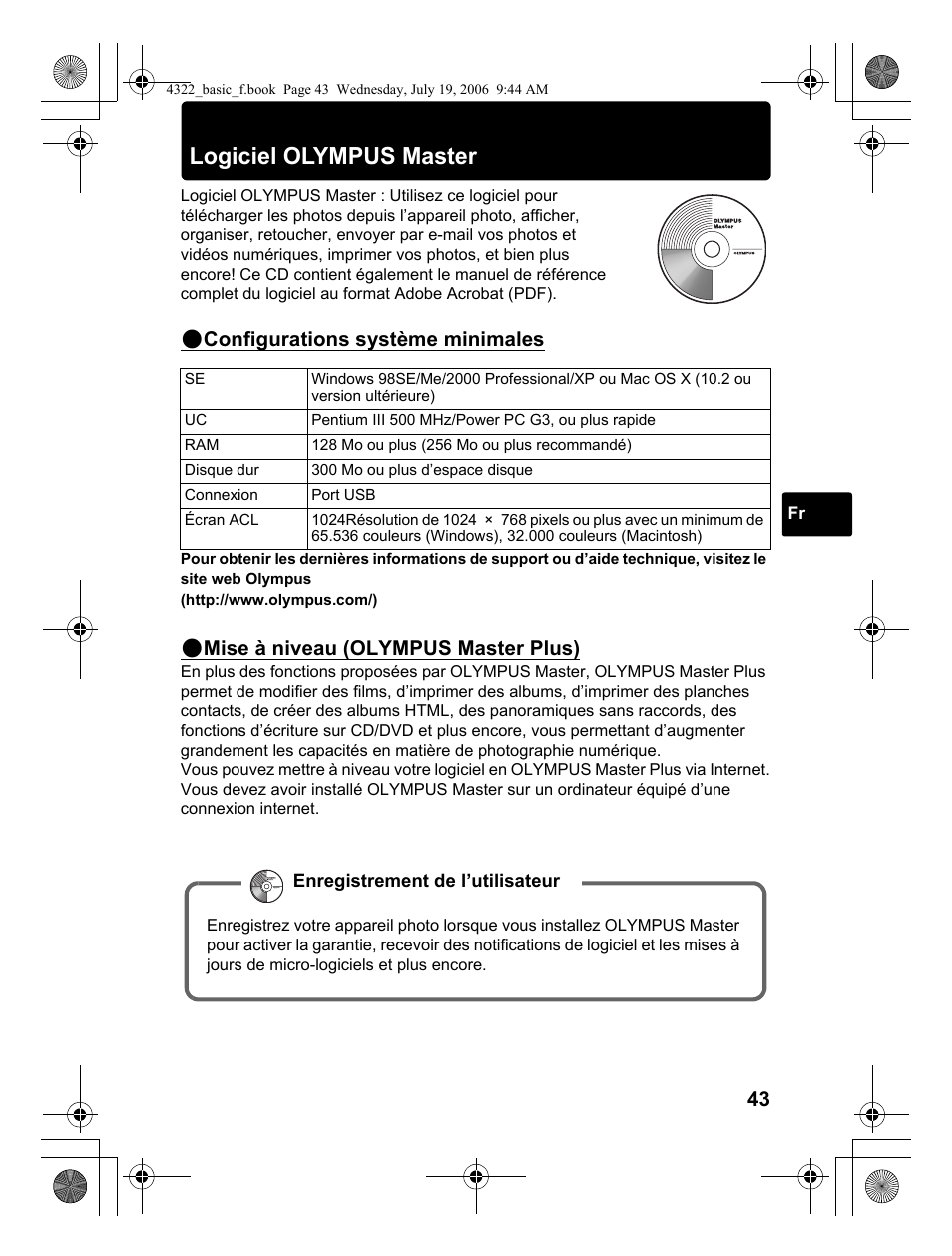 4322_basic_f.book Page 43 Wednesday, July 19, 2006 9:44 AM

Logiciel OLYMPUS Master

Logiciel OLYMPUS Master : Utilisez ce logiciel pour télécharger les photos depuis l'appareil photo, afficher, organiser, retoucher, envoyer par e-mail vos photos et vidéos numériques, imprimer vos photos, et bien plus encore! Ce CD contient également le manuel de référence complet du logiciel au format Adobe Acrobat (PDF).

OLYMPUS Master

OLYMPUS

●Configurations système minimales

| SE | Windows 98SE/Me/2000 Professional/XP ou Mac OS X (10.2 ou version ultérieure) |
|---|---|
| UC | Pentium III 500 MHz/Power PC G3, ou plus rapide |
| RAM | 128 Mo ou plus (256 Mo ou plus recommandé) |
| Disque dur | 300 Mo ou plus d'espace disque |
| Connexion | Port USB |
| Écran ACL | 1024Résolution de 1024 × 768 pixels ou plus avec un minimum de 65.536 couleurs (Windows), 32.000 couleurs (Macintosh) |

Pour obtenir les dernières informations de support ou d'aide technique, visitez le site web Olympus
(http://www.olympus.com/)

Fr

●Mise à niveau (OLYMPUS Master Plus)
En plus des fonctions proposées par OLYMPUS Master, OLYMPUS Master Plus permet de modifier des films, d'imprimer des albums, d'imprimer des planches contacts, de créer des albums HTML, des panoramiques sans raccords, des fonctions d'écriture sur CD/DVD et plus encore, vous permettant d'augmenter grandement les capacités en matière de photographie numérique.
Vous pouvez mettre à niveau votre logiciel en OLYMPUS Master Plus via Internet. Vous devez avoir installé OLYMPUS Master sur un ordinateur équipé d'une connexion internet.

Enregistrement de l'utilisateur

Enregistrez votre appareil photo lorsque vous installez OLYMPUS Master pour activer la garantie, recevoir des notifications de logiciel et les mises à jours de micro-logiciels et plus encore.

43